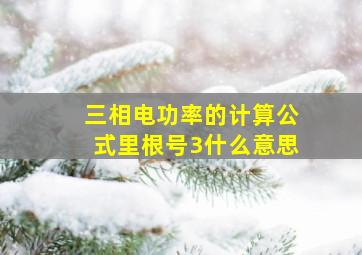 三相电功率的计算公式里根号3什么意思